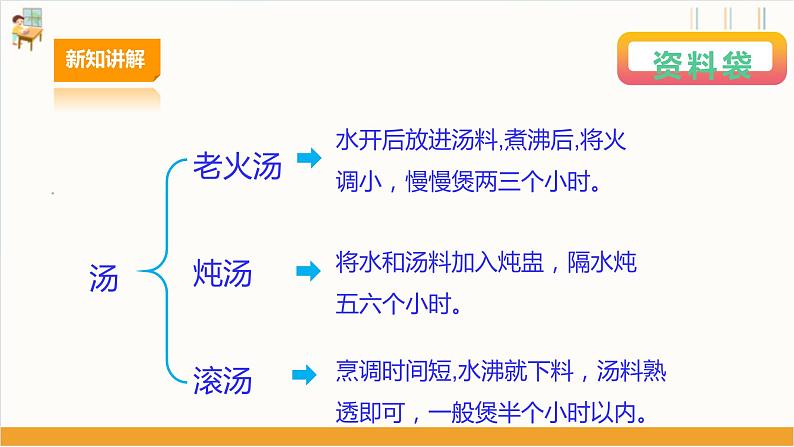 新知讲解

资料袋

汤

老火汤

水开后放进汤料,煮沸后,将火调小，慢慢煲两三个小时。

炖汤

将水和汤料加入炖盅，隔水炖五六个小时。

滚汤

烹调时间短,水沸就下料，汤料熟透即可，一般煲半个小时以内。